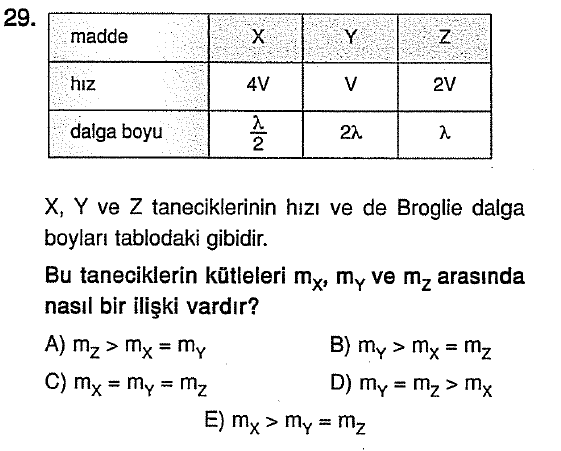 29.

| madde | X | Y | Z |
|---|---|---|---|
| hız | 4V | V | 2V |
| dalga boyu | $\frac{\lambda}{2}$ | $2\lambda$ | $\lambda$ |

X, Y ve Z taneciklerinin hızı ve de Broglie dalga boyları tablodaki gibidir.

Bu taneciklerin kütleleri $m_X$, $m_Y$ ve $m_Z$ arasında nasıl bir ilişki vardır?

A) $m_Z > m_X = m_Y$

B) $m_Y > m_X = m_Z$

C) $m_X = m_Y = m_Z$

D) $m_Y = m_Z > m_X$

E) $m_X > m_Y = m_Z$